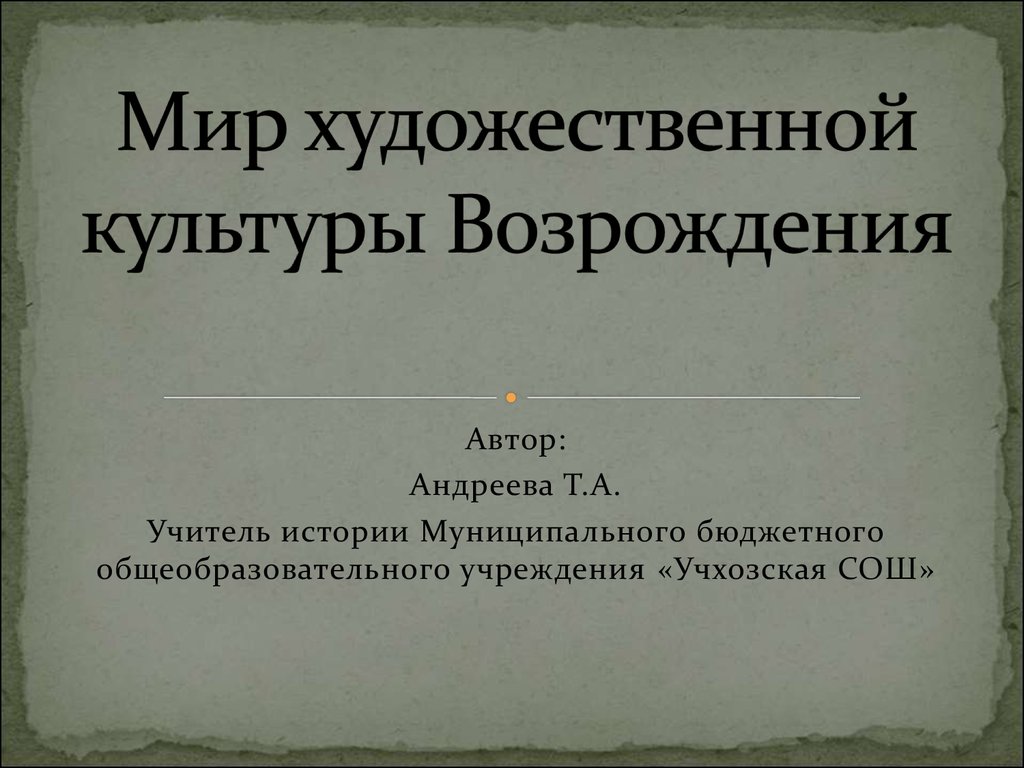 Мир художественной культуры Возрождения

Автор:
Андреева Т.А.
Учитель истории Муниципального бюджетного общеобразовательного учреждения «Учхозская СОШ»